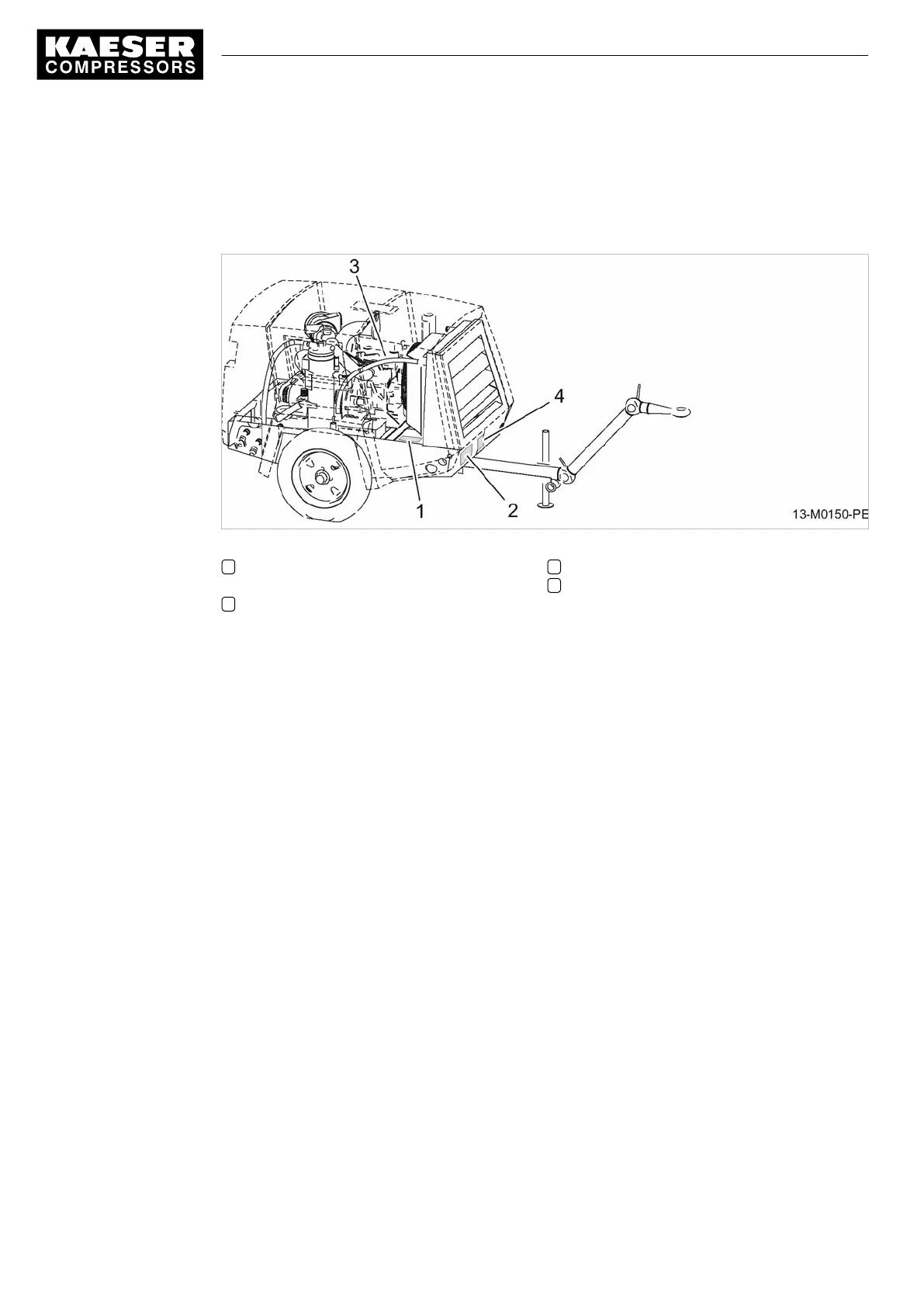 KAESER
COMPRESSORS

3
4
1
2
13-M0150-PE

☐
☐
☐
☐